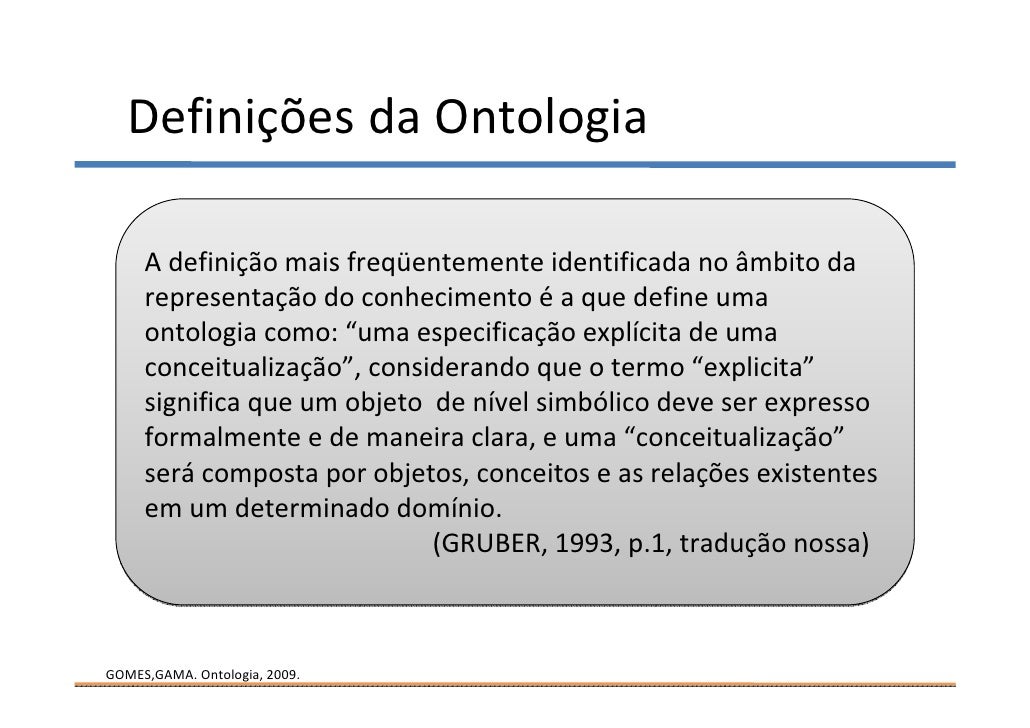 Definições da Ontologia

A definição mais freqüentemente identificada no âmbito da representação do conhecimento é a que define uma ontologia como: “uma especificação explícita de uma conceitualização”, considerando que o termo “explicita” significa que um objeto de nível simbólico deve ser expresso formalmente e de maneira clara, e uma “conceitualização” será composta por objetos, conceitos e as relações existentes em um determinado domínio.
(GRUBER, 1993, p.1, tradução nossa)

GOMES,GAMA. Ontologia, 2009.